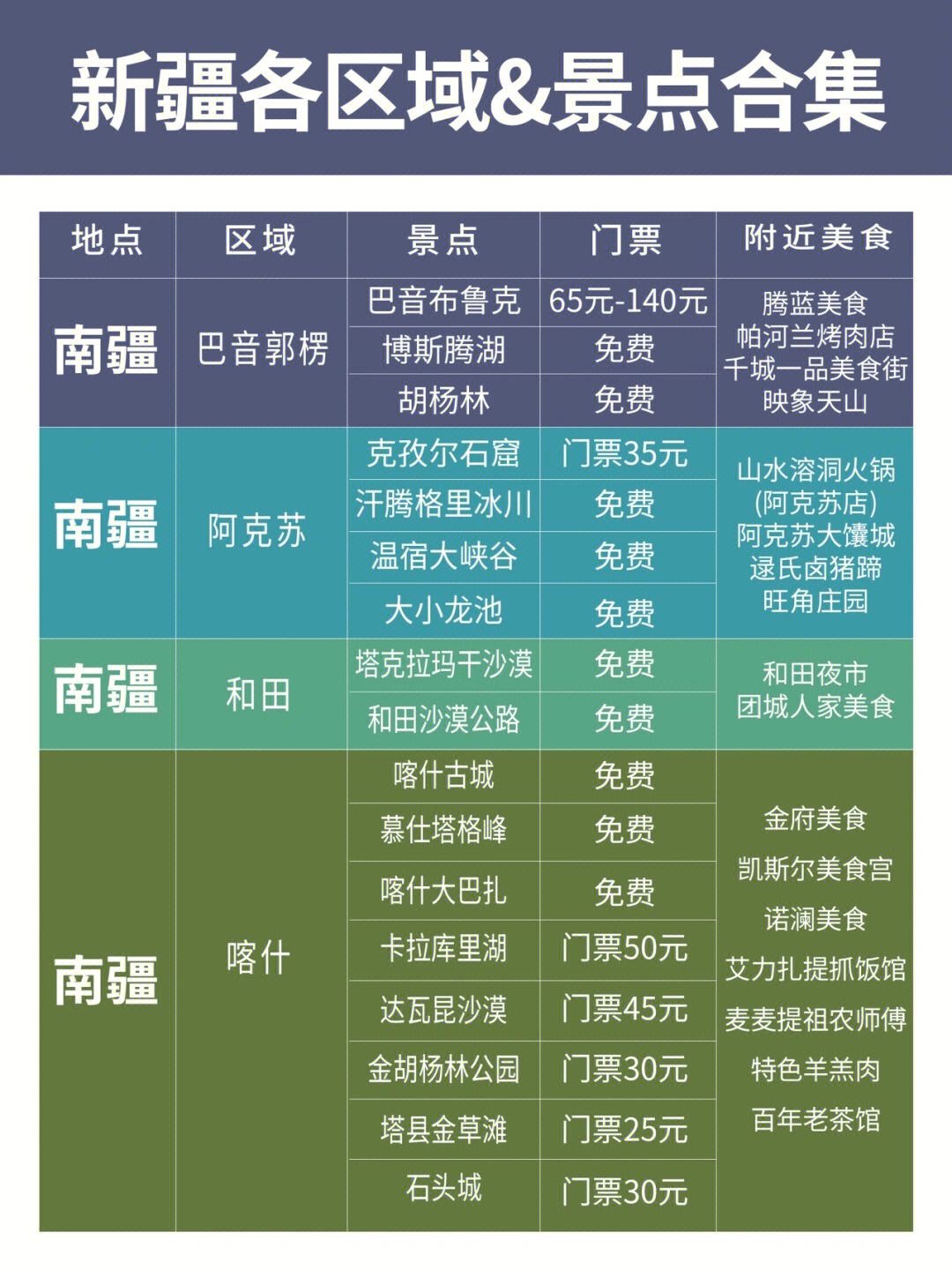 新疆各区域&景点合集

| 地点 | 区域 | 景点 | 门票 | 附近美食 |
|---|---|---|---|---|
| 南疆 | 巴音郭楞 | 巴音布鲁克 | 65元-140元 | 腾蓝美食 帕河兰烤肉店 千城一品美食街 映象天山 |
| | | 博斯腾湖 | 免费 | |
| | | 胡杨林 | 免费 | |
| 南疆 | 阿克苏 | 克孜尔石窟 | 门票35元 | 山水溶洞火锅 (阿克苏店) 阿克苏大馕城 逯氏卤猪蹄 旺角庄园 |
| | | 汗腾格里冰川 | 免费 | |
| | | 温宿大峡谷 | 免费 | |
| | | 大小龙池 | 免费 | |
| 南疆 | 和田 | 塔克拉玛干沙漠 | 免费 | 和田夜市 团城人家美食 |
| | | 和田沙漠公路 | 免费 | |
| 南疆 | 喀什 | 喀什古城 | 免费 | 金府美食 凯斯尔美食宫 诺澜美食 艾力扎提抓饭馆 麦麦提祖农师傅 特色羊羔肉 百年老茶馆 |
| | | 慕仕塔格峰 | 免费 | |
| | | 喀什大巴扎 | 免费 | |
| | | 卡拉库里湖 | 门票50元 | |
| | | 达瓦昆沙漠 | 门票45元 | |
| | | 金胡杨林公园 | 门票30元 | |
| | | 塔县金草滩 | 门票25元 | |
| | | 石头城 | 门票30元 | |